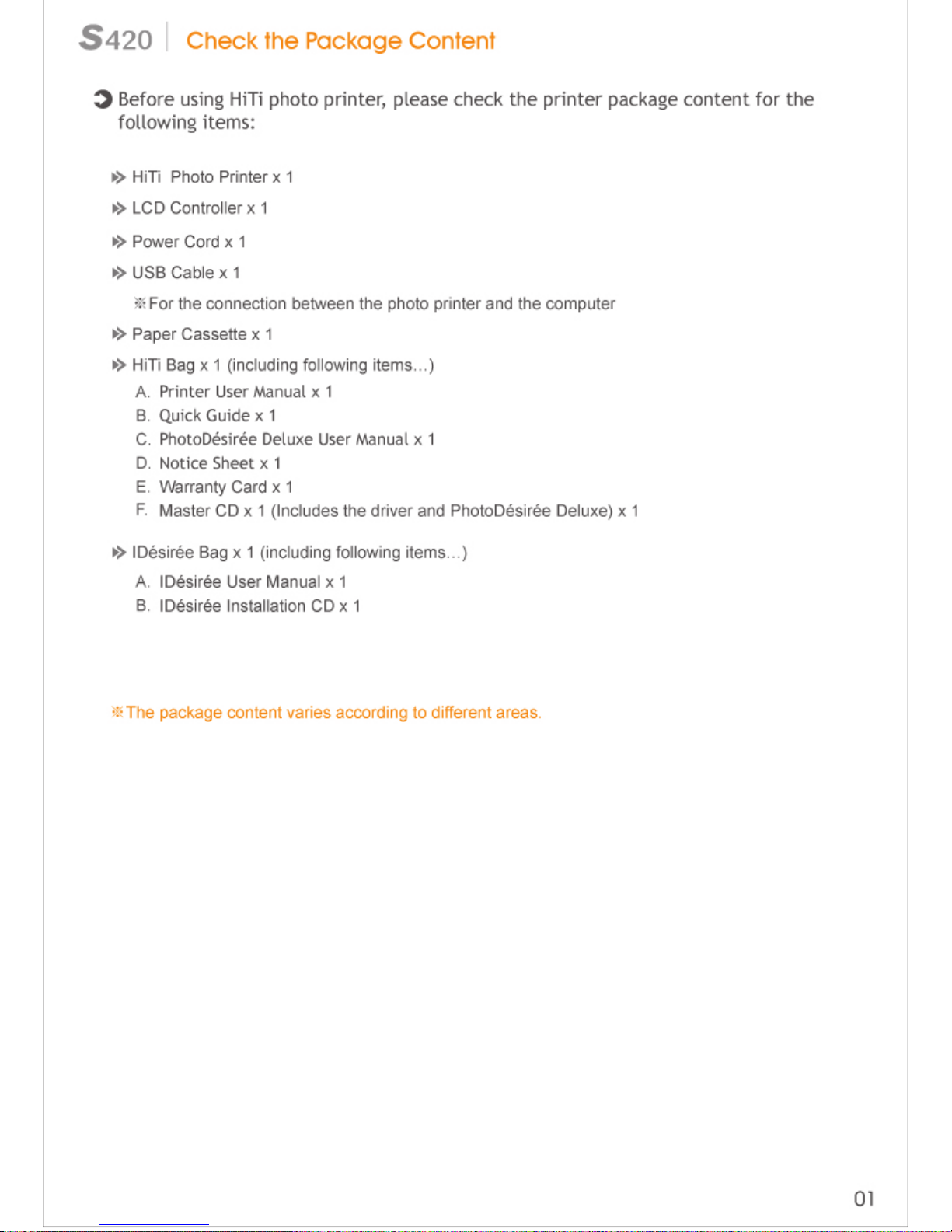 S420 Check the Package Content

Before using HiTi photo printer, please check the printer package content for the following items:

HiTi Photo Printer x 1

LCD Controller x 1

Power Cord x 1

USB Cable x 1

※For the connection between the photo printer and the computer

Paper Cassette x 1

HiTi Bag x 1 (including following items...)

A. Printer User Manual x 1
B. Quick Guide x 1
C. PhotoDésirée Deluxe User Manual x 1
D. Notice Sheet x 1
E. Warranty Card x 1
F. Master CD x 1 (Includes the driver and PhotoDésirée Deluxe) x 1

IDésirée Bag x 1 (including following items...)

A. IDésirée User Manual x 1
B. IDésirée Installation CD x 1

※The package content varies according to different areas.

01